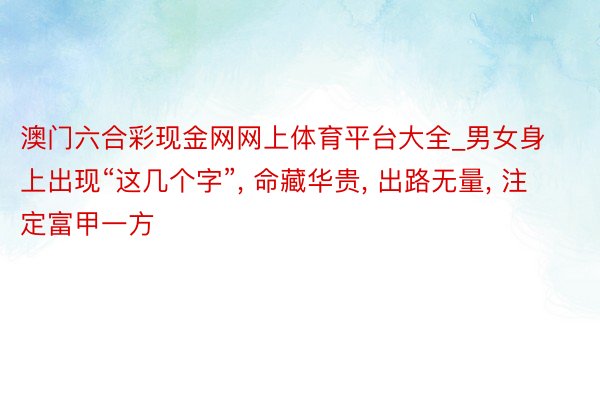 澳门六合彩现金网网上体育平台大全_男女身上出现“这几个字”, 命藏华贵, 出路无量, 注定富甲一方